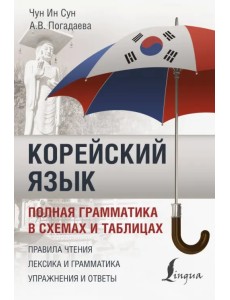 Чун Ин Сун
А.В. Погадаева

КОРЕЙСКИЙ ЯЗЫК

ПОЛНАЯ ГРАММАТИКА В СХЕМАХ И ТАБЛИЦАХ

ПРАВИЛА ЧТЕНИЯ
ЛЕКСИКА И ГРАММАТИКА
УПРАЖНЕНИЯ И ОТВЕТЫ

Lingua